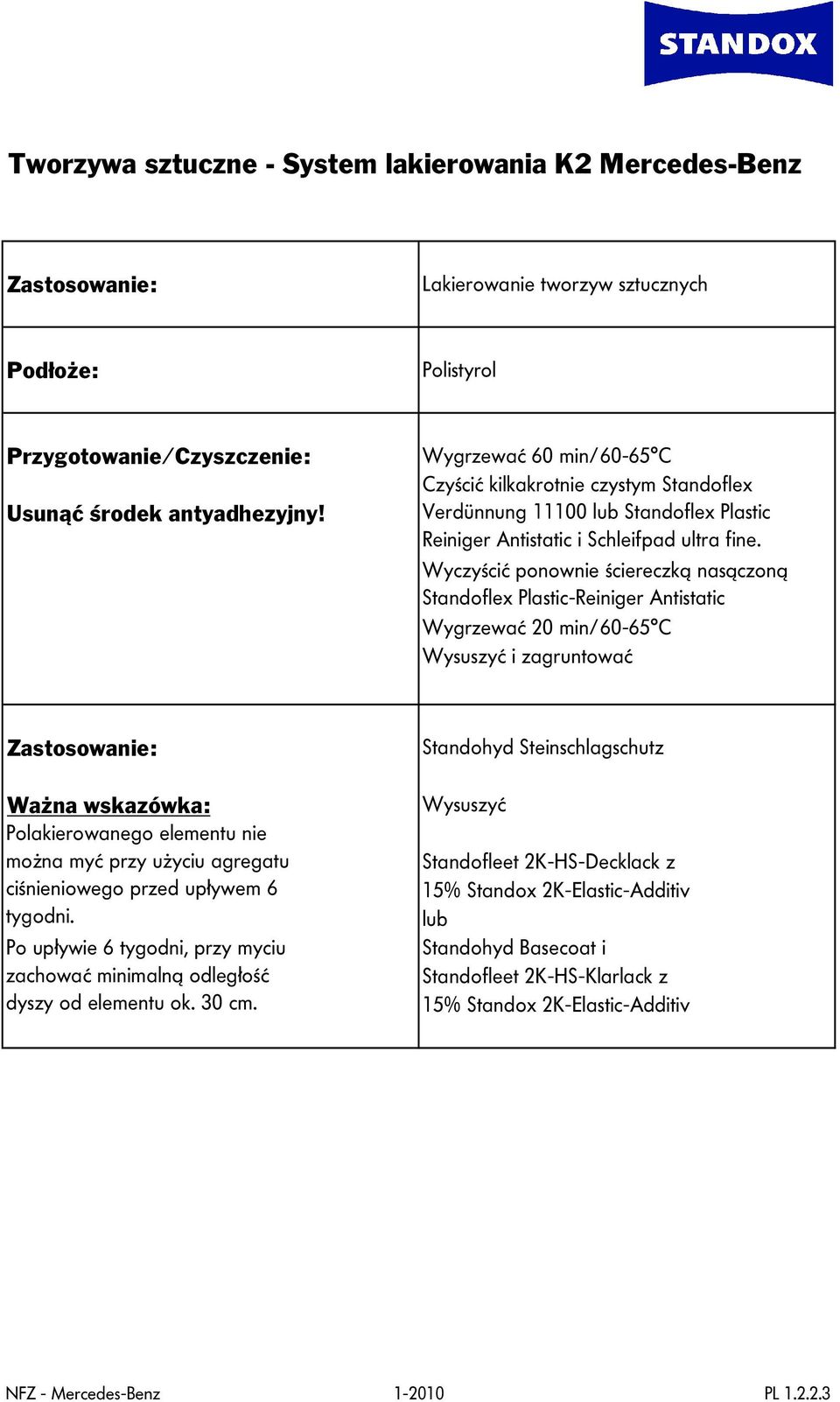 STANDOX

Tworzywa sztuczne - System lakierowania K2 Mercedes-Benz

| | |
|---|---|
| Zastosowanie: | Lakierowanie tworzyw sztucznych |
| Podłoże: | Polistyrol |
| Przygotowanie/Czyszczenie: Usunąć środek antyadhezyjny! | Wygrzewać 60 min/60-65°C Czyścić kilkakrotnie czystym Standoflex Verdünnung 11100 lub Standoflex Plastic Reiniger Antistatic i Schleifpad ultra fine. Wyczyścić ponownie ściereczką nasączoną Standoflex Plastic-Reiniger Antistatic Wygrzewać 20 min/60-65°C Wysuszyć i zagruntować |
| Zastosowanie: Ważna wskazówka: Polakierowanego elementu nie można myć przy użyciu agregatu ciśnieniowego przed upływem 6 tygodni. Po upływie 6 tygodni, przy myciu zachować minimalną odległość dyszy od elementu ok. 30 cm. | Standohyd Steinschlagschutz Wysuszyć Standofleet 2K-HS-Decklack z 15% Standox 2K-Elastic-Additiv lub Standohyd Basecoat i Standofleet 2K-HS-Klarlack z 15% Standox 2K-Elastic-Additiv |

NFZ - Mercedes-Benz 1-2010 PL 1.2.2.3